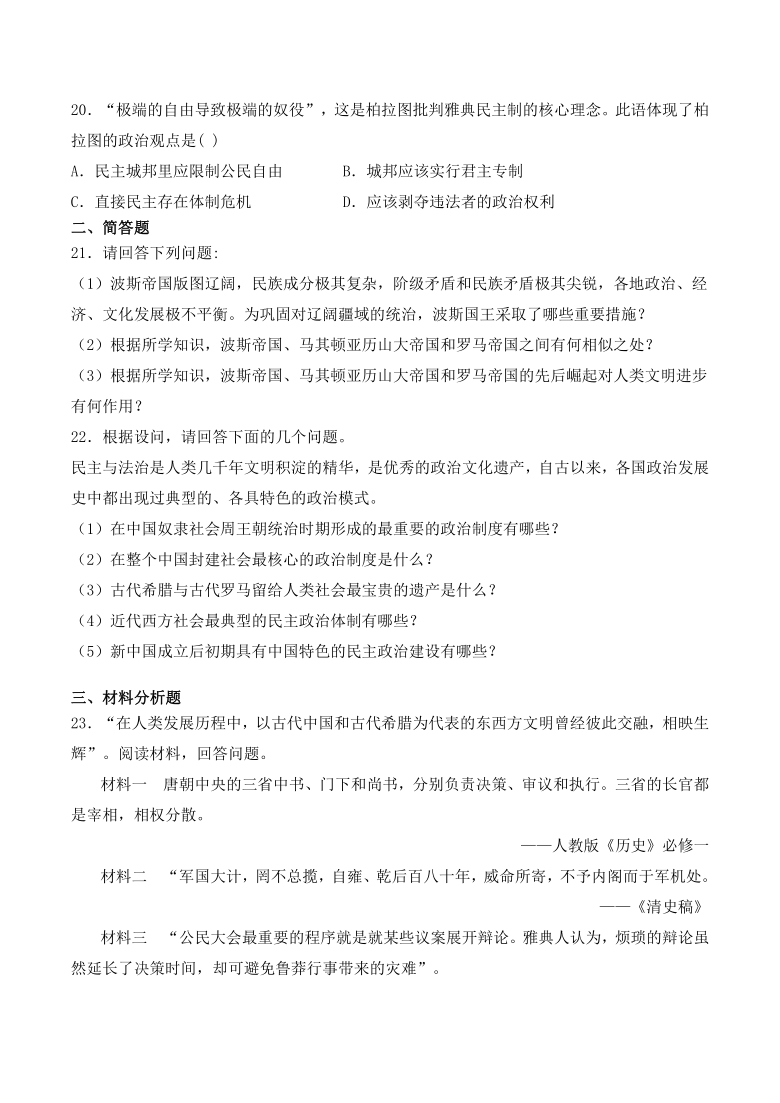 20．“极端的自由导致极端的奴役”，这是柏拉图批判雅典民主制的核心理念。此语体现了柏拉图的政治观点是( )

A．民主城邦里应限制公民自由
B．城邦应该实行君主专制
C．直接民主存在体制危机
D．应该剥夺违法者的政治权利

二、简答题

21．请回答下列问题:

（1）波斯帝国版图辽阔，民族成分极其复杂，阶级矛盾和民族矛盾极其尖锐，各地政治、经济、文化发展极不平衡。为巩固对辽阔疆域的统治，波斯国王采取了哪些重要措施？

（2）根据所学知识，波斯帝国、马其顿亚历山大帝国和罗马帝国之间有何相似之处？

（3）根据所学知识，波斯帝国、马其顿亚历山大帝国和罗马帝国的先后崛起对人类文明进步有何作用？

22．根据设问，请回答下面的几个问题。

民主与法治是人类几千年文明积淀的精华，是优秀的政治文化遗产，自古以来，各国政治发展史中都出现过典型的、各具特色的政治模式。

（1）在中国奴隶社会周王朝统治时期形成的最重要的政治制度有哪些？

（2）在整个中国封建社会最核心的政治制度是什么？

（3）古代希腊与古代罗马留给人类社会最宝贵的遗产是什么？

（4）近代西方社会最典型的民主政治体制有哪些？

（5）新中国成立后初期具有中国特色的民主政治建设有哪些？

三、材料分析题

23．“在人类发展历程中，以古代中国和古代希腊为代表的东西方文明曾经彼此交融，相映生辉”。阅读材料，回答问题。

材料一　唐朝中央的三省中书、门下和尚书，分别负责决策、审议和执行。三省的长官都是宰相，相权分散。

——人教版《历史》必修一

材料二　“军国大计，罔不总揽，自雍、乾后百八十年，威命所寄，不予内阁而于军机处。

——《清史稿》

材料三　“公民大会最重要的程序就是就某些议案展开辩论。雅典人认为，烦琐的辩论虽然延长了决策时间，却可避免鲁莽行事带来的灾难”。